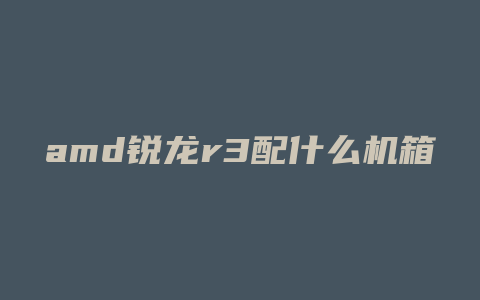 amd锐龙r3配什么机箱